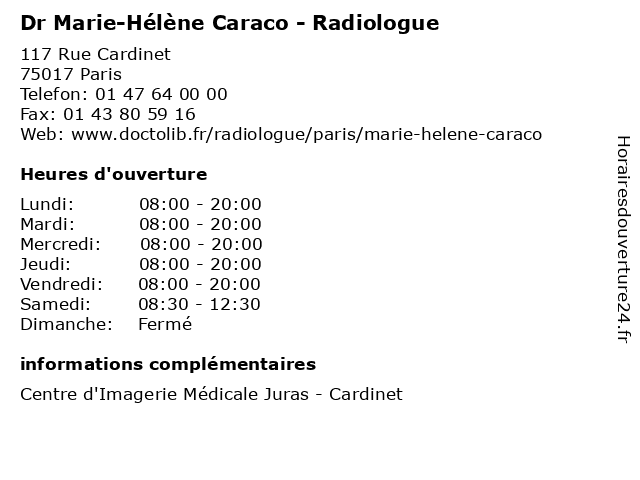 Dr Marie-Hélène Caraco - Radiologue

117 Rue Cardinet
75017 Paris
Telefon: 01 47 64 00 00
Fax: 01 43 80 59 16
Web: www.doctolib.fr/radiologue/paris/marie-helene-caraco

Heures d'ouverture

| | |
|---|---|
| Lundi: | 08:00 - 20:00 |
| Mardi: | 08:00 - 20:00 |
| Mercredi: | 08:00 - 20:00 |
| Jeudi: | 08:00 - 20:00 |
| Vendredi: | 08:00 - 20:00 |
| Samedi: | 08:30 - 12:30 |
| Dimanche: | Fermé |

informations complémentaires

Centre d'Imagerie Médicale Juras - Cardinet

Horairesdouverture24.fr